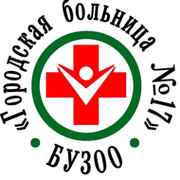 «Городская больница №17»

БУЗОО